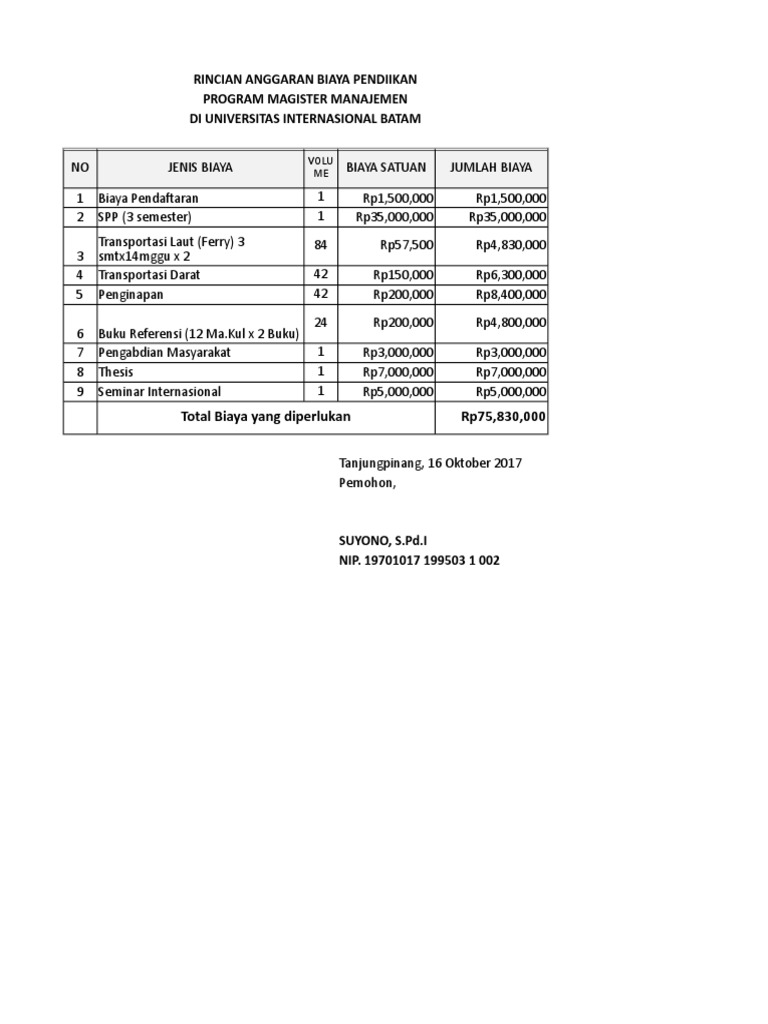 RINCIAN ANGGARAN BIAYA PENDIIKAN
PROGRAM MAGISTER MANAJEMEN
DI UNIVERSITAS INTERNASIONAL BATAM

| NO | JENIS BIAYA | VOLU ME | BIAYA SATUAN | JUMLAH BIAYA |
|---|---|---|---|---|
| 1 | Biaya Pendaftaran | 1 | Rp1,500,000 | Rp1,500,000 |
| 2 | SPP (3 semester) | 1 | Rp35,000,000 | Rp35,000,000 |
| 3 | Transportasi Laut (Ferry) 3 smtx14mggu x 2 | 84 | Rp57,500 | Rp4,830,000 |
| 4 | Transportasi Darat | 42 | Rp150,000 | Rp6,300,000 |
| 5 | Penginapan | 42 | Rp200,000 | Rp8,400,000 |
| 6 | Buku Referensi (12 Ma.Kul x 2 Buku) | 24 | Rp200,000 | Rp4,800,000 |
| 7 | Pengabdian Masyarakat | 1 | Rp3,000,000 | Rp3,000,000 |
| 8 | Thesis | 1 | Rp7,000,000 | Rp7,000,000 |
| 9 | Seminar Internasional | 1 | Rp5,000,000 | Rp5,000,000 |
| | Total Biaya yang diperlukan | | | Rp75,830,000 |

Tanjungpinang, 16 Oktober 2017
Pemohon,

SUYONO, S.Pd.I
NIP. 19701017 199503 1 002